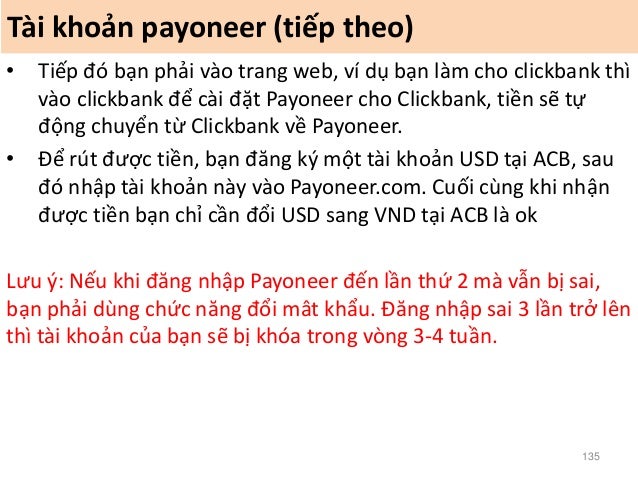 Tài khoản payoneer (tiếp theo)

• Tiếp đó bạn phải vào trang web, ví dụ bạn làm cho clickbank thì vào clickbank để cài đặt Payoneer cho Clickbank, tiền sẽ tự động chuyển từ Clickbank về Payoneer.

• Để rút được tiền, bạn đăng ký một tài khoản USD tại ACB, sau đó nhập tài khoản này vào Payoneer.com. Cuối cùng khi nhận được tiền bạn chỉ cần đổi USD sang VND tại ACB là ok

Lưu ý: Nếu khi đăng nhập Payoneer đến lần thứ 2 mà vẫn bị sai, bạn phải dùng chức năng đổi mât khẩu. Đăng nhập sai 3 lần trở lên thì tài khoản của bạn sẽ bị khóa trong vòng 3-4 tuần.

135